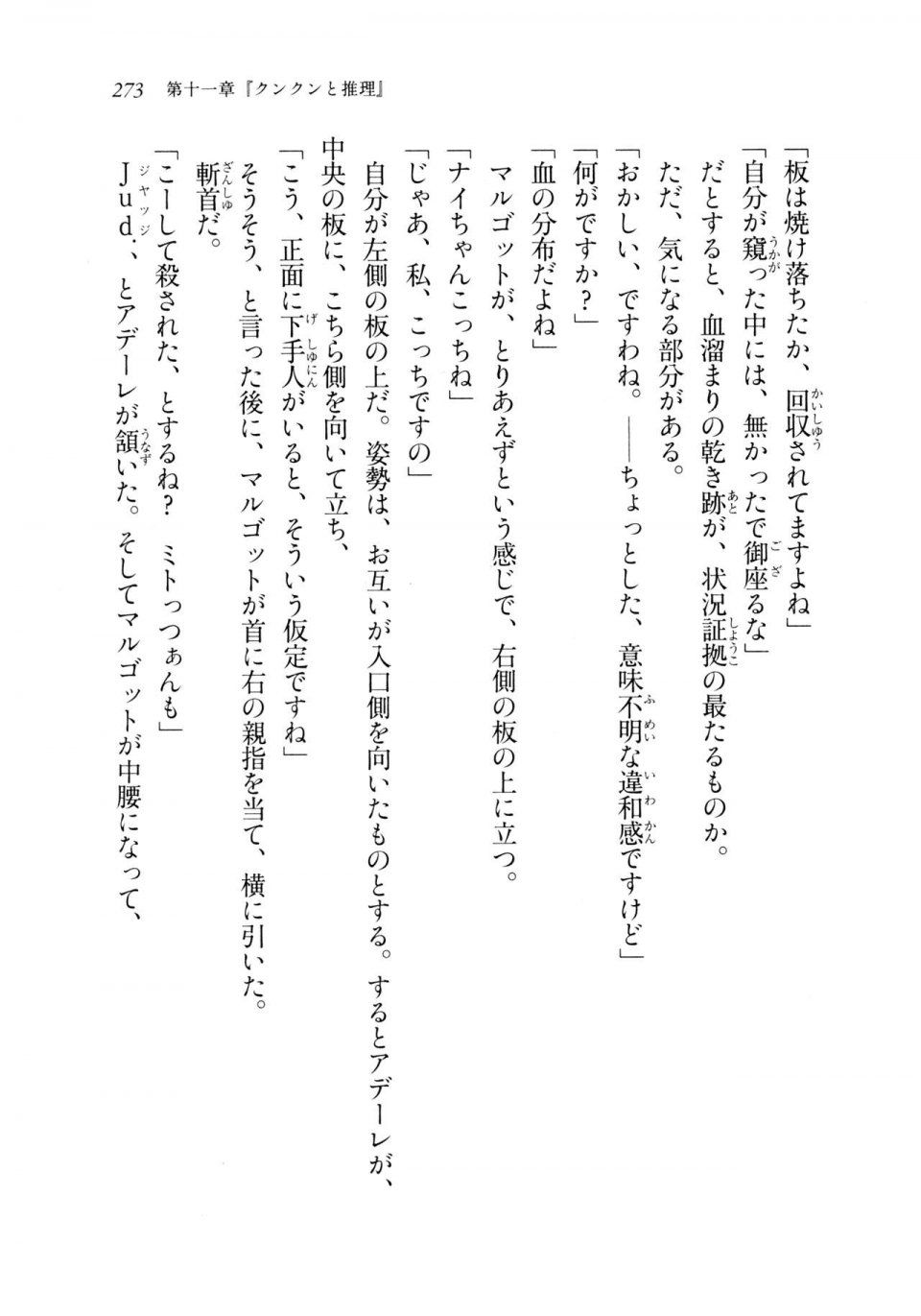 273　第十一章『クンクンと推理』

「板は焼け落ちたか、回収されてますよね」

「自分が窺った中には、無かったで御座るな」

だとすると、血溜まりの乾き跡が、状況証拠の最たるものか。

ただ、気になる部分がある。

「おかしい、ですわね。――ちょっとした、意味不明な違和感ですけど」

「何がですか？」

「血の分布だよね」

マルゴットが、とりあえずという感じで、右側の板の上に立つ。

「ナイちゃんこっちね」

「じゃあ、私、こっちですの」

自分が左側の板の上だ。姿勢は、お互いが入口側を向いたものとする。するとアデーレが、中央の板に、こちら側を向いて立ち、

「こう、正面に下手人がいると、そういう仮定ですね」

そうそう、と言った後に、マルゴットが首に右の親指を当て、横に引いた。

斬首だ。

「こーして殺された、とするね？　ミトっつぁんも」

Ｊｕｄ．、とアデーレが頷いた。そしてマルゴットが中腰になって、